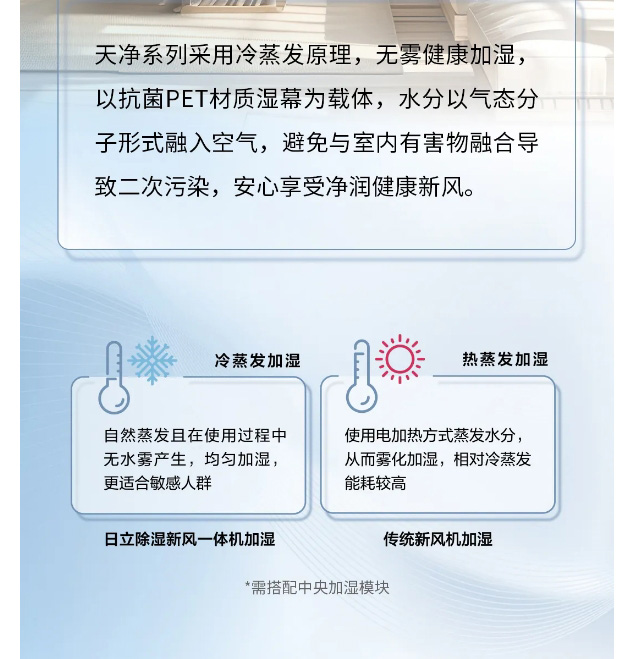 天净系列采用冷蒸发原理，无雾健康加湿，以抗菌PET材质湿幕为载体，水分以气态分子形式融入空气，避免与室内有害物融合导致二次污染，安心享受净润健康新风。

冷蒸发加湿

自然蒸发且在使用过程中无水雾产生，均匀加湿，更适合敏感人群

日立除湿新风一体机加湿

热蒸发加湿

使用电加热方式蒸发水分，从而雾化加湿，相对冷蒸发能耗较高

传统新风机加湿

*需搭配中央加湿模块